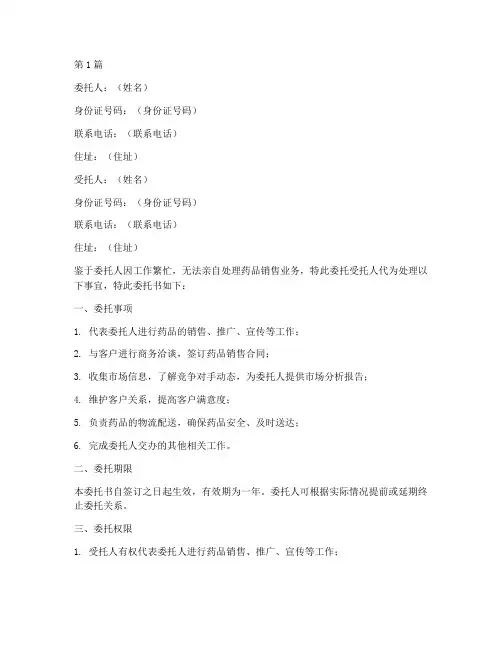 第 1 篇

委托人：（姓名）

身份证号码：（身份证号码）

联系电话：（联系电话）

住址：（住址）

受托人：（姓名）

身份证号码：（身份证号码）

联系电话：（联系电话）

住址：（住址）

鉴于委托人因工作繁忙，无法亲自处理药品销售业务，特此委托受托人代为处理以下事宜，特此委托书如下：

一、委托事项

1. 代表委托人进行药品的销售、推广、宣传等工作；

2. 与客户进行商务洽谈，签订药品销售合同；

3. 收集市场信息，了解竞争对手动态，为委托人提供市场分析报告；

4. 维护客户关系，提高客户满意度；

5. 负责药品的物流配送，确保药品安全、及时送达；

6. 完成委托人交办的其他相关工作。

二、委托期限

本委托书自签订之日起生效，有效期为一年。委托人可根据实际情况提前或延期终止委托关系。

三、委托权限

1. 受托人有权代表委托人进行药品销售、推广、宣传等工作；